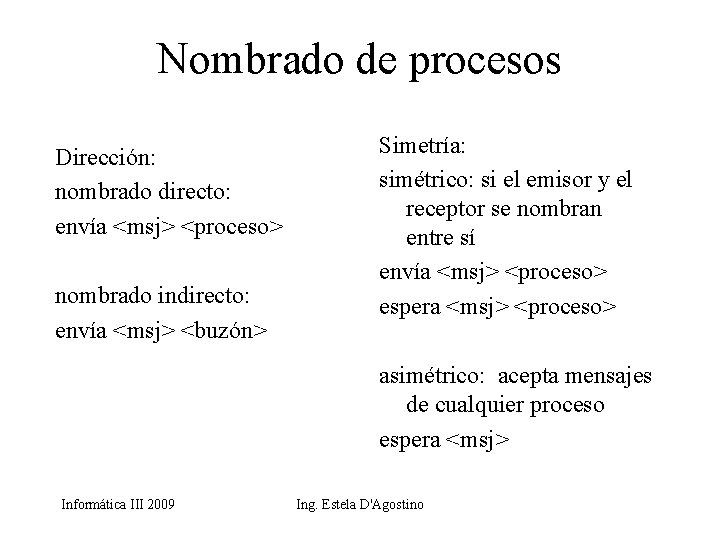 Nombrado de procesos

Dirección:
nombrado directo:
envía <msj> <proceso>

nombrado indirecto:
envía <msj> <buzón>

Simetría:
simétrico: si el emisor y el receptor se nombran entre sí
envía <msj> <proceso>
espera <msj> <proceso>

asimétrico: acepta mensajes de cualquier proceso
espera <msj>

Informática III 2009

Ing. Estela D'Agostino